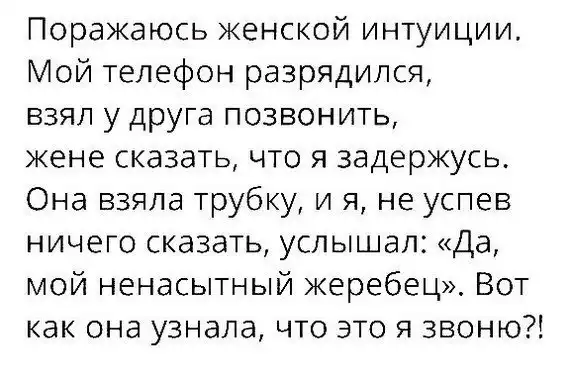 Поражаюсь женской интуиции. Мой телефон разрядился, взял у друга позвонить, жене сказать, что я задержусь. Она взяла трубку, и я, не успев ничего сказать, услышал: «Да, мой ненасытный жеребец». Вот как она узнала, что это я звоню?!